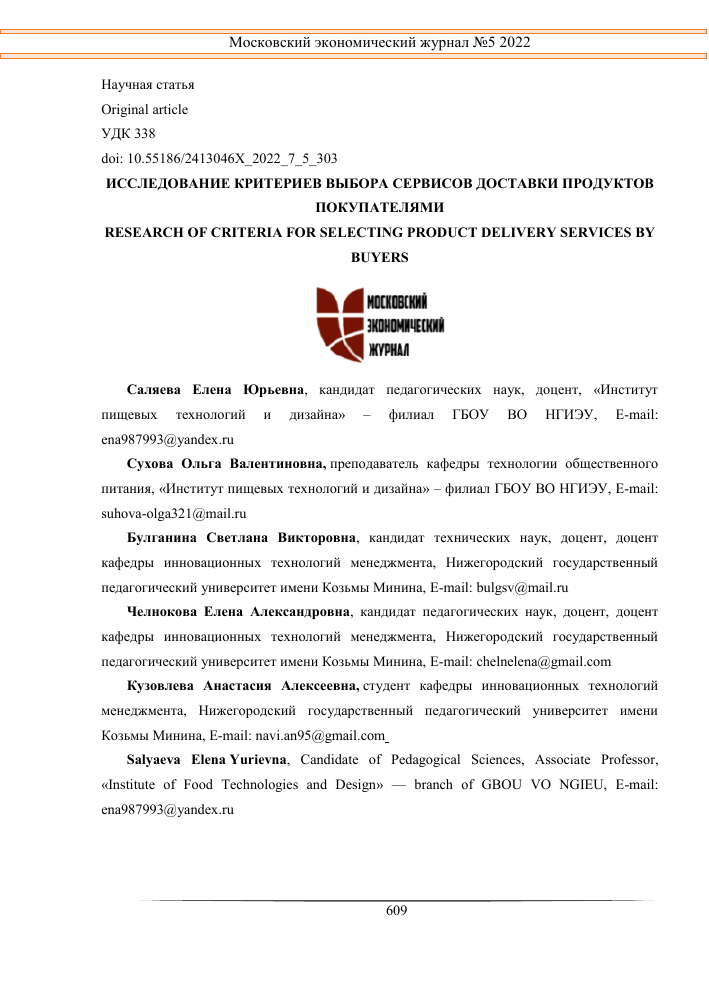 Московский экономический журнал №5 2022

Научная статья
Original article
УДК 338
doi: 10.55186/2413046X_2022_7_5_303

ИССЛЕДОВАНИЕ КРИТЕРИЕВ ВЫБОРА СЕРВИСОВ ДОСТАВКИ ПРОДУКТОВ ПОКУПАТЕЛЯМИ

RESEARCH OF CRITERIA FOR SELECTING PRODUCT DELIVERY SERVICES BY BUYERS

МОСКОВСКИЙ ЭКОНОМИЧЕСКИЙ ЖУРНАЛ

Саляева Елена Юрьевна, кандидат педагогических наук, доцент, «Институт пищевых технологий и дизайна» – филиал ГБОУ ВО НГИЭУ, E-mail: ena987993@yandex.ru

Сухова Ольга Валентиновна, преподаватель кафедры технологии общественного питания, «Институт пищевых технологий и дизайна» – филиал ГБОУ ВО НГИЭУ, E-mail: suhova-olga321@mail.ru

Булганина Светлана Викторовна, кандидат технических наук, доцент, доцент кафедры инновационных технологий менеджмента, Нижегородский государственный педагогический университет имени Козьмы Минина, E-mail: bulgsv@mail.ru

Челнокова Елена Александровна, кандидат педагогических наук, доцент, доцент кафедры инновационных технологий менеджмента, Нижегородский государственный педагогический университет имени Козьмы Минина, E-mail: chelnelena@gmail.com

Кузовлева Анастасия Алексеевна, студент кафедры инновационных технологий менеджмента, Нижегородский государственный педагогический университет имени Козьмы Минина, E-mail: navi.an95@gmail.com

Salyaeva Elena Yurievna, Candidate of Pedagogical Sciences, Associate Professor, «Institute of Food Technologies and Design» — branch of GBOU VO NGIEU, E-mail: ena987993@yandex.ru

609